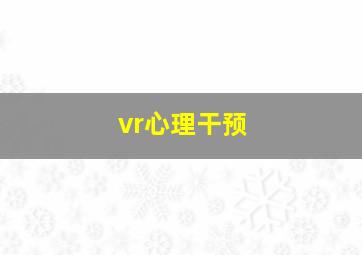 vr心理干预